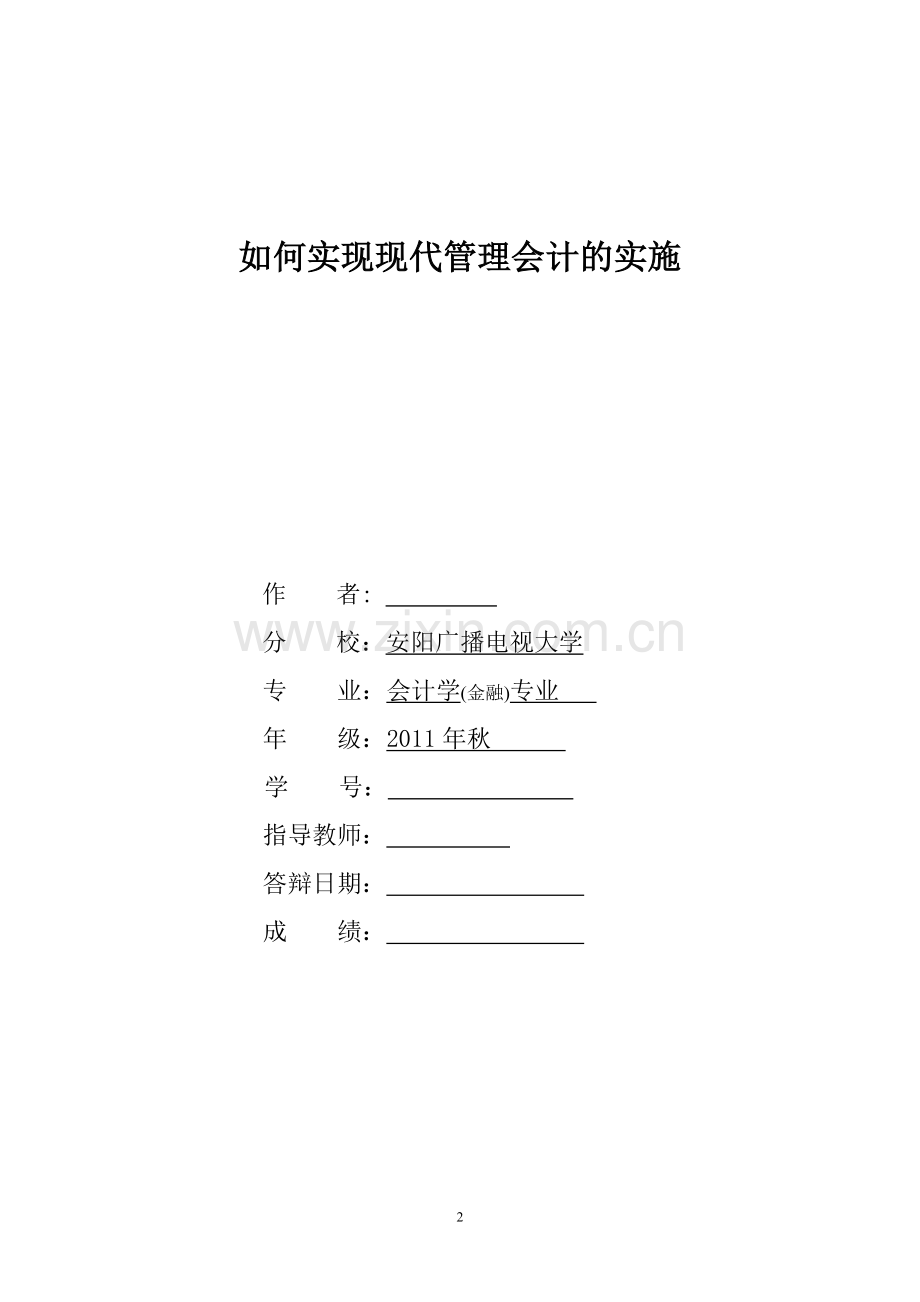 如何实现现代管理会计的实施

作　　者：

分　　校：安阳广播电视大学

专　　业：会计学(金融)专业

年　　级：2011 年秋

学　　号：

指导教师：

答辩日期：

成　　绩：

www.zixin.com.cn

2